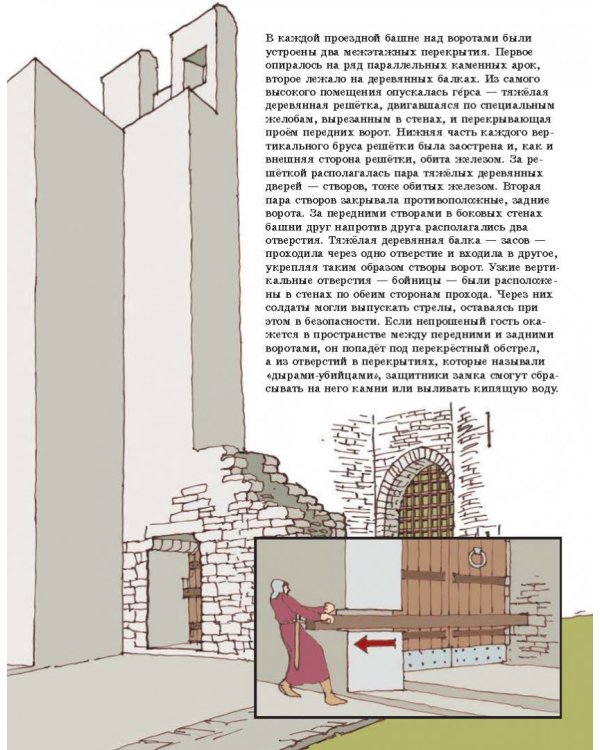 В каждой проездной башне над воротами были устроены два межэтажных перекрытия. Первое опиралось на ряд параллельных каменных арок, второе лежало на деревянных балках. Из самого высокого помещения опускалась ге́рса — тяжёлая деревянная решётка, двигавшаяся по специальным желобам, вырезанным в стенах, и перекрывающая проём передних ворот. Нижняя часть каждого вертикального бруса решётки была заострена и, как и внешняя сторона решётки, обита железом. За решёткой располагалась пара тяжёлых деревянных дверей — створов, тоже обитых железом. Вторая пара створов закрывала противоположные, задние ворота. За передними створами в боковых стенах башни друг напротив друга располагались два отверстия. Тяжёлая деревянная балка — засов — проходила через одно отверстие и входила в другое, укрепляя таким образом створы ворот. Узкие вертикальные отверстия — бойницы — были расположены в стенах по обеим сторонам прохода. Через них солдаты могли выпускать стрелы, оставаясь при этом в безопасности. Если непрошеный гость окажется в пространстве между передними и задними воротами, он попадёт под перекрёстный обстрел, а из отверстий в перекрытиях, которые называли «дырами-убийцами», защитники замка смогут сбрасывать на него камни или выливать кипящую воду.